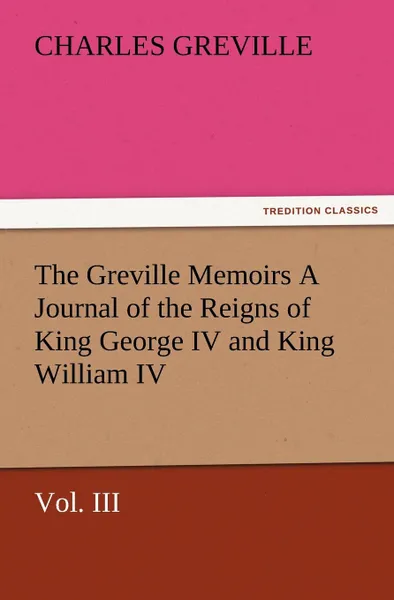 CHARLES GREVILLE

TREDITION CLASSICS

The Greville Memoirs A Journal of the Reigns of King George IV and King William IV

Vol. III